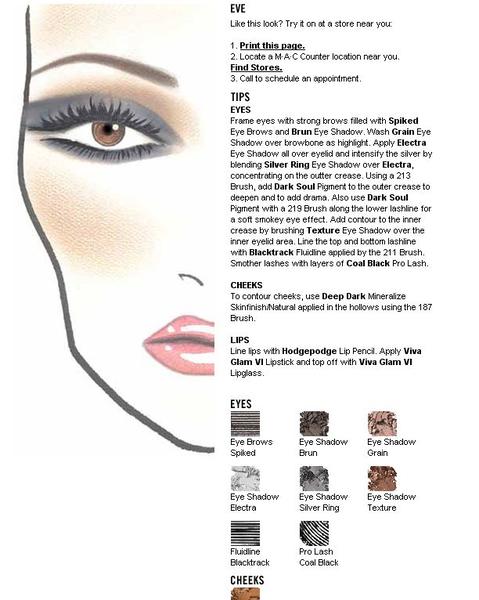 EVE

Like this look? Try it on at a store near you:

1. Print this page.
2. Locate a M·A·C Counter location near you.
Find Stores.
3. Call to schedule an appointment.

TIPS

EYES

Frame eyes with strong brows filled with Spiked Eye Brows and Brun Eye Shadow. Wash Grain Eye Shadow over browbone as highlight. Apply Electra Eye Shadow all over eyelid and intensify the silver by blending Silver Ring Eye Shadow over Electra, concentrating on the outter crease. Using a 213 Brush, add Dark Soul Pigment to the outer crease to deepen and to add drama. Also use Dark Soul Pigment with a 219 Brush along the lower lashline for a soft smokey eye effect. Add contour to the inner crease by brushing Texture Eye Shadow over the inner eyelid area. Line the top and bottom lashline with Blacktrack Fluidline applied by the 211 Brush. Smother lashes with layers of Coal Black Pro Lash.

CHEEKS

To contour cheeks, use Deep Dark Mineralize Skinfinish/Natural applied in the hollows using the 187 Brush.

LIPS

Line lips with Hodgepodge Lip Pencil. Apply Viva Glam VI Lipstick and top off with Viva Glam VI Lipglass.

EYES

Eye Brows
Spiked

Eye Shadow
Brun

Eye Shadow
Grain

Eye Shadow
Electra

Eye Shadow
Silver Ring

Eye Shadow
Texture

Fluidline
Blacktrack

Pro Lash
Coal Black

CHEEKS